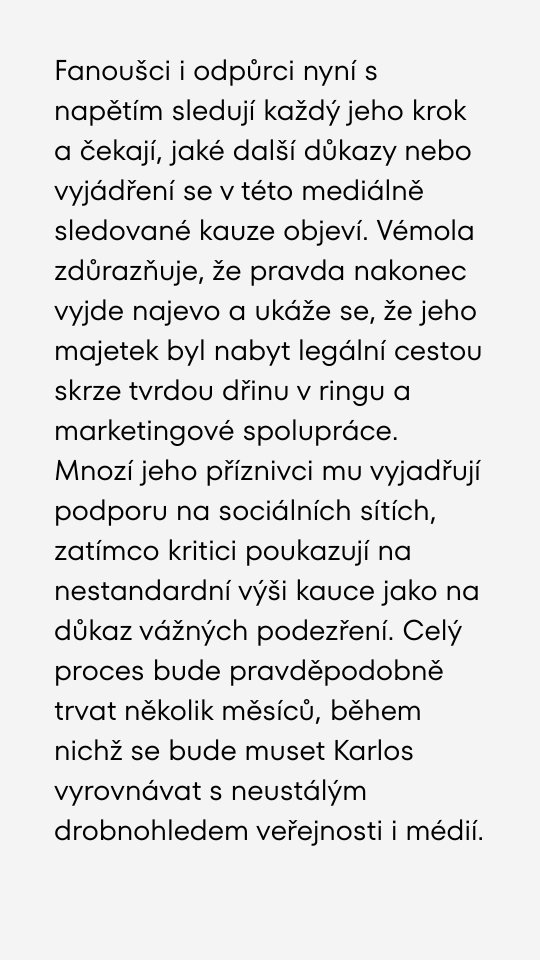 Fanoušci i odpůrci nyní s napětím sledují každý jeho krok a čekají, jaké další důkazy nebo vyjádření se v této mediálně sledované kauze objeví. Vémola zdůrazňuje, že pravda nakonec vyjde najevo a ukáže se, že jeho majetek byl nabyt legální cestou skrze tvrdou dřinu v ringu a marketingové spolupráce.
Mnozí jeho příznivci mu vyjadřují podporu na sociálních sítích, zatímco kritici poukazují na nestandardní výši kauce jako na důkaz vážných podezření. Celý proces bude pravděpodobně trvat několik měsíců, během nichž se bude muset Karlos vyrovnávat s neustálým drobnohledem veřejnosti i médií.